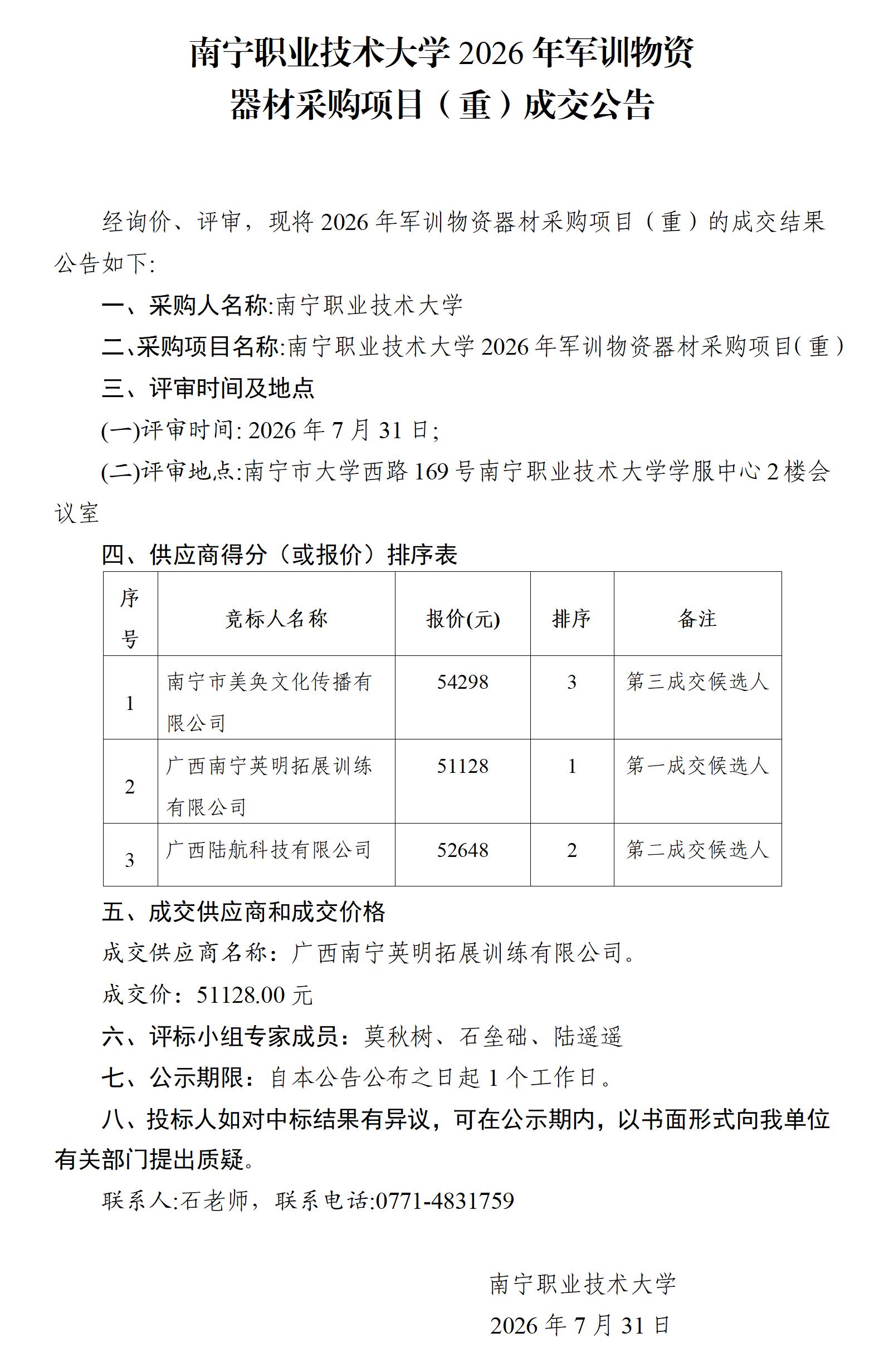 南宁职业技术大学 2026 年军训物资器材采购项目（重）成交公告

经询价、评审，现将 2026 年军训物资器材采购项目（重）的成交结果公告如下:

一、采购人名称:南宁职业技术大学

二、采购项目名称:南宁职业技术大学 2026 年军训物资器材采购项目(重)

三、评审时间及地点

(一)评审时间: 2026 年 7 月 31 日;

(二)评审地点:南宁市大学西路 169 号南宁职业技术大学学服中心 2 楼会议室

四、供应商得分（或报价）排序表

| 序号 | 竞标人名称 | 报价(元) | 排序 | 备注 |
|---|---|---|---|---|
| 1 | 南宁市美奂文化传播有限公司 | 54298 | 3 | 第三成交候选人 |
| 2 | 广西南宁英明拓展训练有限公司 | 51128 | 1 | 第一成交候选人 |
| 3 | 广西陆航科技有限公司 | 52648 | 2 | 第二成交候选人 |

五、成交供应商和成交价格

成交供应商名称：广西南宁英明拓展训练有限公司。

成交价：51128.00 元

六、评标小组专家成员：莫秋树、石垒础、陆遥遥

七、公示期限：自本公告公布之日起 1 个工作日。

八、投标人如对中标结果有异议，可在公示期内，以书面形式向我单位有关部门提出质疑。

联系人:石老师，联系电话:0771-4831759

南宁职业技术大学

2026 年 7 月 31 日